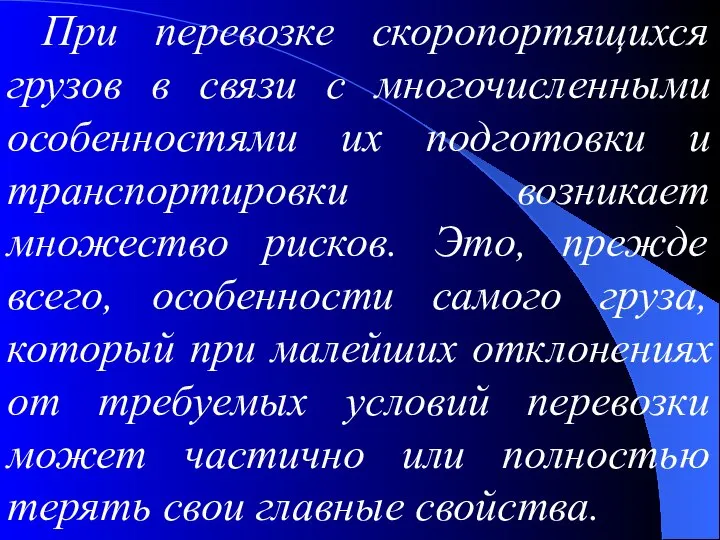 При перевозке скоропортящихся грузов в связи с многочисленными особенностями их подготовки и транспортировки возникает множество рисков. Это, прежде всего, особенности самого груза, который при малейших отклонениях от требуемых условий перевозки может частично или полностью терять свои главные свойства.